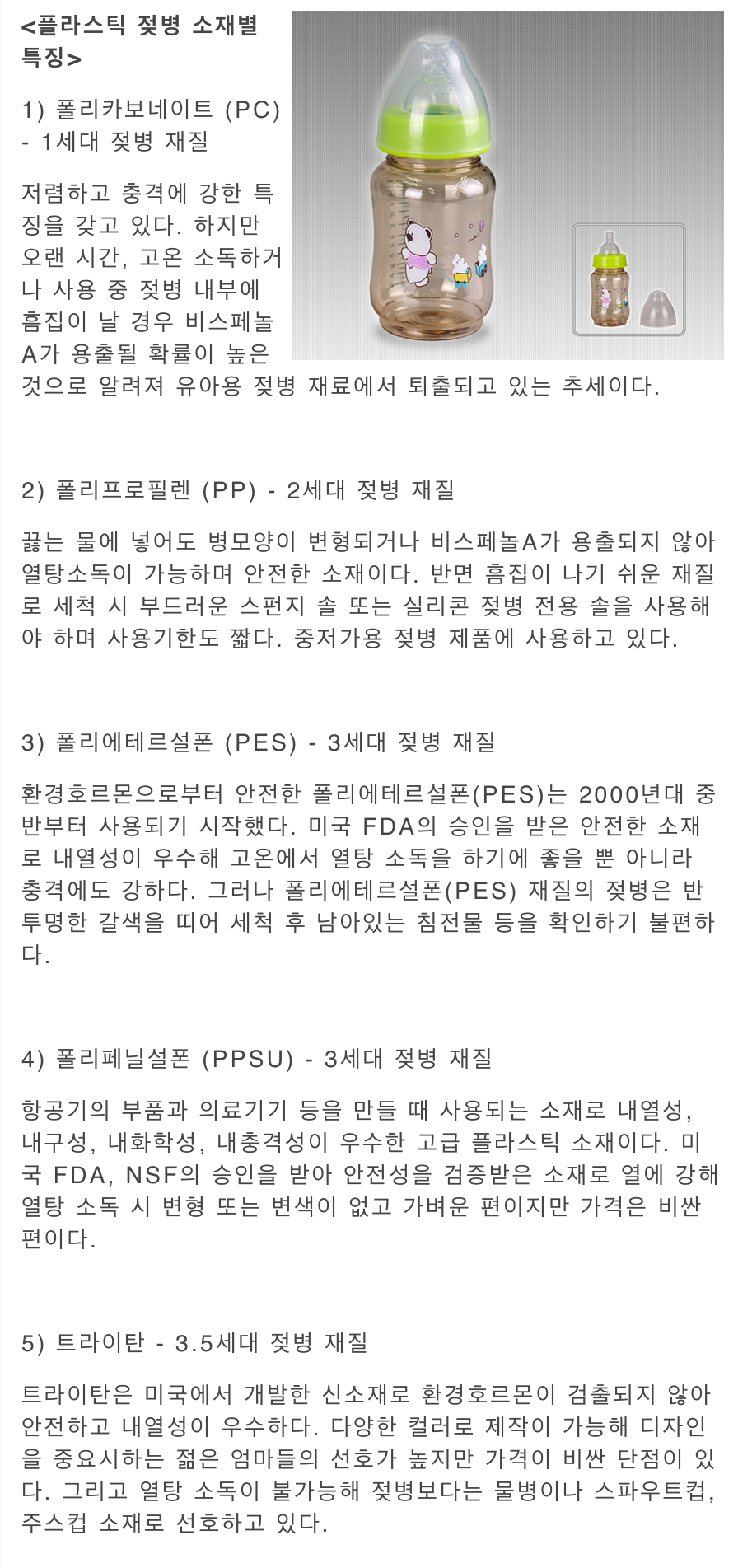 <플라스틱 젖병 소재별 특징>

1) 폴리카보네이트 (PC) - 1세대 젖병 재질

저렴하고 충격에 강한 특징을 갖고 있다. 하지만 오랜 시간, 고온 소독하거나 사용 중 젖병 내부에 흠집이 날 경우 비스페놀A가 용출될 확률이 높은 것으로 알려져 유아용 젖병 재료에서 퇴출되고 있는 추세이다.

2) 폴리프로필렌 (PP) - 2세대 젖병 재질

끓는 물에 넣어도 병모양이 변형되거나 비스페놀A가 용출되지 않아 열탕소독이 가능하며 안전한 소재이다. 반면 흠집이 나기 쉬운 재질로 세척 시 부드러운 스펀지 솔 또는 실리콘 젖병 전용 솔을 사용해야 하며 사용기한도 짧다. 중저가용 젖병 제품에 사용하고 있다.

3) 폴리에테르설폰 (PES) - 3세대 젖병 재질

환경호르몬으로부터 안전한 폴리에테르설폰(PES)는 2000년대 중반부터 사용되기 시작했다. 미국 FDA의 승인을 받은 안전한 소재로 내열성이 우수해 고온에서 열탕 소독을 하기에 좋을 뿐 아니라 충격에도 강하다. 그러나 폴리에테르설폰(PES) 재질의 젖병은 반투명한 갈색을 띠어 세척 후 남아있는 침전물 등을 확인하기 불편하다.

4) 폴리페닐설폰 (PPSU) - 3세대 젖병 재질

항공기의 부품과 의료기기 등을 만들 때 사용되는 소재로 내열성, 내구성, 내화학성, 내충격성이 우수한 고급 플라스틱 소재이다. 미국 FDA, NSF의 승인을 받아 안전성을 검증받은 소재로 열에 강해 열탕 소독 시 변형 또는 변색이 없고 가벼운 편이지만 가격은 비싼 편이다.

5) 트라이탄 - 3.5세대 젖병 재질

트라이탄은 미국에서 개발한 신소재로 환경호르몬이 검출되지 않아 안전하고 내열성이 우수하다. 다양한 컬러로 제작이 가능해 디자인을 중요시하는 젊은 엄마들의 선호가 높지만 가격이 비싼 단점이 있다. 그리고 열탕 소독이 불가능해 젖병보다는 물병이나 스파우트컵, 주스컵 소재로 선호하고 있다.